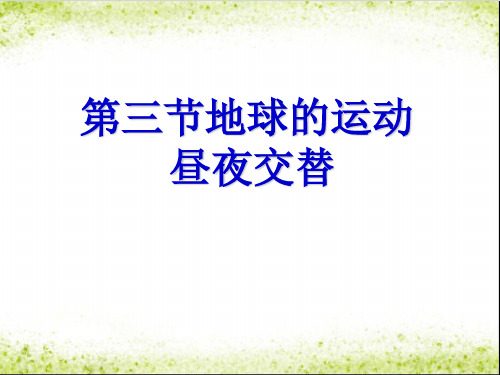 第三节地球的运动
昼夜交替